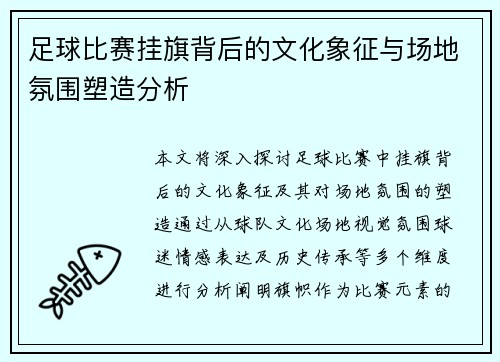 足球比赛挂旗背后的文化象征与场地氛围塑造分析

本文将深入探讨足球比赛中挂旗背后的文化象征及其对场地氛围的塑造通过从球队文化场地视觉氛围球迷情感表达及历史传承等多个维度进行分析阐明旗帜作为比赛元素的